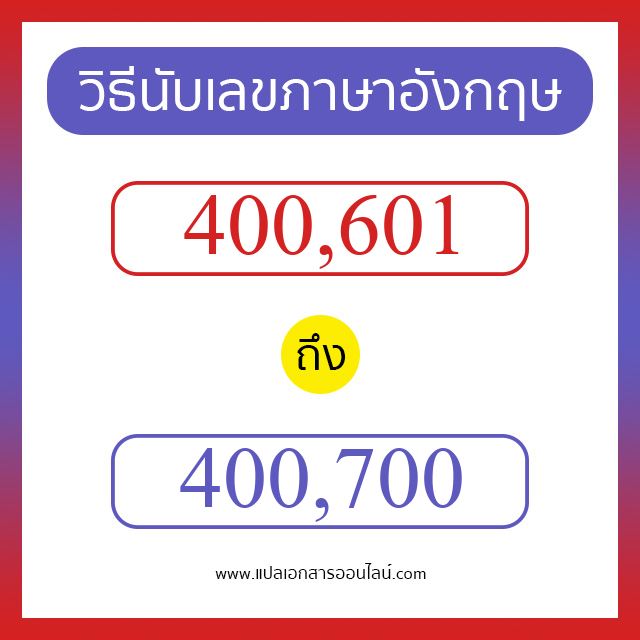 วิธีนับเลขภาษาอังกฤษ

400,601

ถึง

400,700

www.แปลเอกสารออนไลน์.com